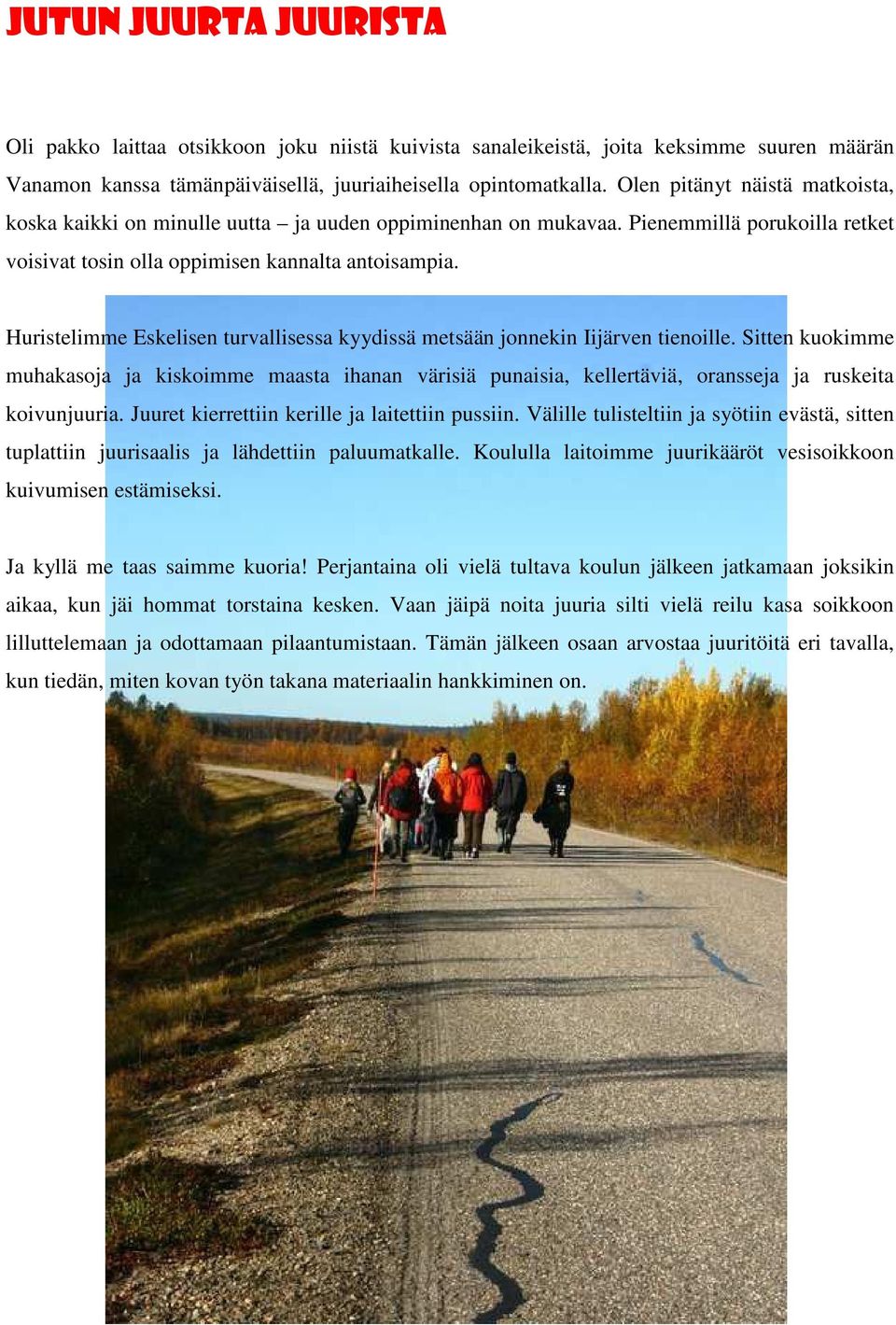 JUTUN JUURTA JUURISTA

Oli pakko laittaa otsikkoon joku niistä kuivista sanaleikeistä, joita keksimme suuren määrän Vanamon kanssa tämänpäiväisellä, juuriaiheisella opintomatkalla. Olen pitänyt näistä matkoista, koska kaikki on minulle uutta – ja uuden oppiminenhan on mukavaa. Pienemmillä porukoilla retket voisivat tosin olla oppimisen kannalta antoisampia.

Huristelimme Eskelisen turvallisessa kyydissä metsään jonnekin Iijärven tienoille. Sitten kuokimme muhakasoja ja kiskoimme maasta ihanan värisiä punaisia, kellertäviä, oransseja ja ruskeita koivunjuuria. Juuret kierrettiin kerille ja laitettiin pussiin. Välille tulisteltiin ja syötiin evästä, sitten tuplattiin juurisaalis ja lähdettiin paluumatkalle. Koululla laitoimme juurikääröt vesisoikkoon kuivumisen estämiseksi.

Ja kyllä me taas saimme kuoria! Perjantaina oli vielä tultava koulun jälkeen jatkamaan joksikin aikaa, kun jäi hommat torstaina kesken. Vaan jäipä noita juuria silti vielä reilu kasa soikkoon lilluttelemaan ja odottamaan pilaantumistaan. Tämän jälkeen osaan arvostaa juuritöitä eri tavalla, kun tiedän, miten kovan työn takana materiaalin hankkiminen on.